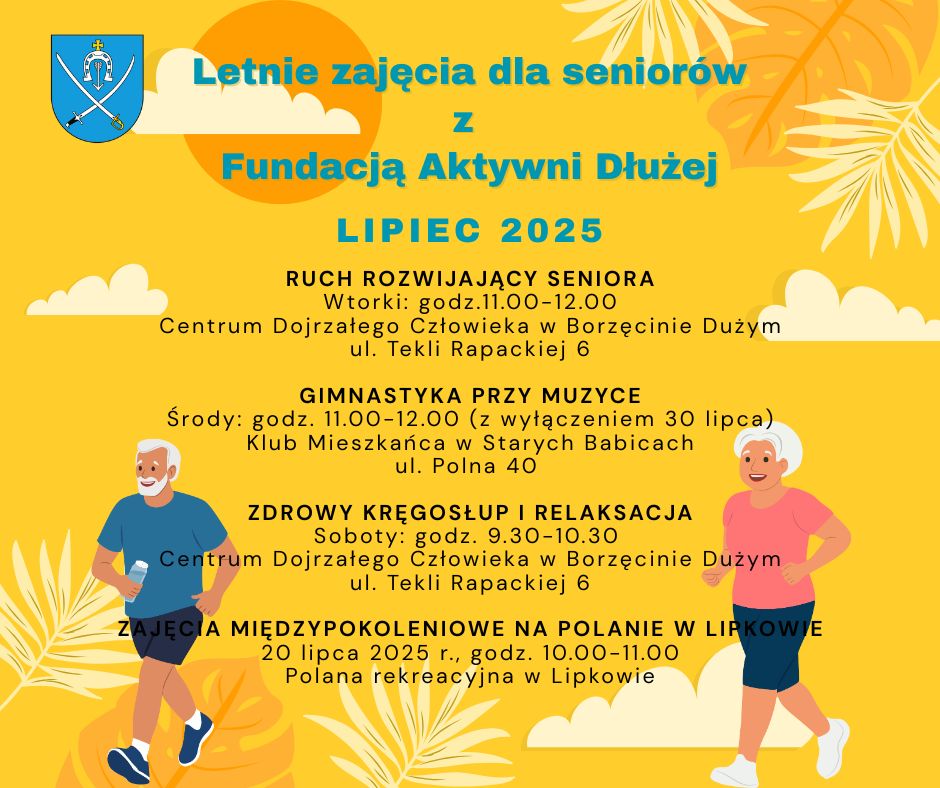 Letnie zajęcia dla seniorów
z
Fundacją Aktywni Dłużej

LIPIEC 2025

RUCH ROZWIJAJĄCY SENIORA
Wtorki: godz.11.00-12.00
Centrum Dojrzałego Człowieka w Borzęcinie Dużym
ul. Tekli Rapackiej 6

GIMNASTYKA PRZY MUZYCE
Środy: godz. 11.00-12.00 (z wyłączeniem 30 lipca)
Klub Mieszkańca w Starych Babicach
ul. Polna 40

ZDROWY KRĘGOSŁUP I RELAKSACJA
Soboty: godz. 9.30-10.30
Centrum Dojrzałego Człowieka w Borzęcinie Dużym
ul. Tekli Rapackiej 6

ZAJĘCIA MIĘDZYPOKOLENIOWE NA POLANIE W LIPKOWIE
20 lipca 2025 r., godz. 10.00-11.00
Polana rekreacyjna w Lipkowie